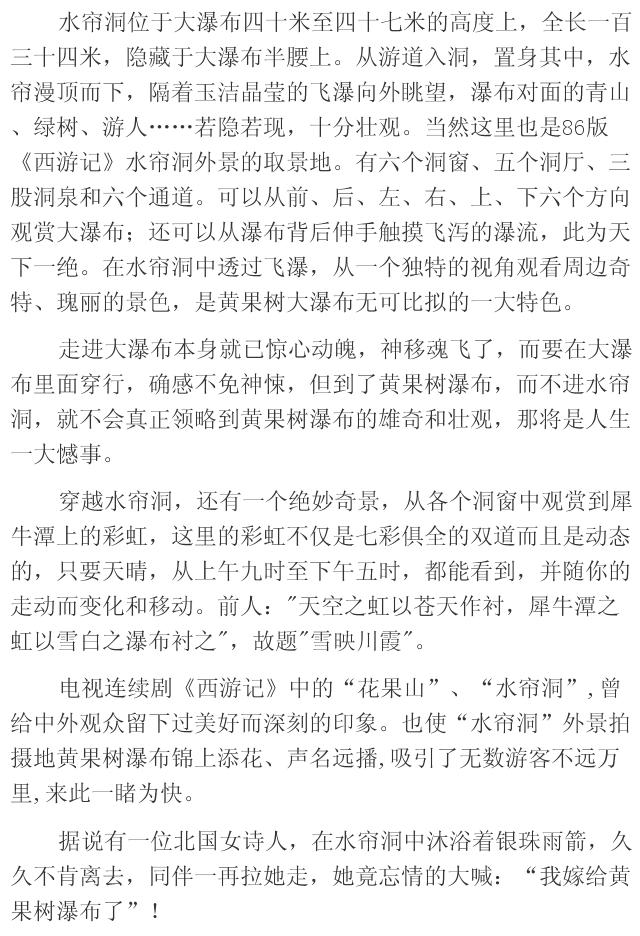 水帘洞位于大瀑布四十米至四十七米的高度上，全长一百三十四米，隐藏于大瀑布半腰上。从游道入洞，置身其中，水帘漫顶而下，隔着玉洁晶莹的飞瀑向外眺望，瀑布对面的青山、绿树、游人……若隐若现，十分壮观。当然这里也是86版《西游记》水帘洞外景的取景地。有六个洞窗、五个洞厅、三股洞泉和六个通道。可以从前、后、左、右、上、下六个方向观赏大瀑布；还可以从瀑布背后伸手触摸飞泻的瀑流，此为天下一绝。在水帘洞中透过飞瀑，从一个独特的视角观看周边奇特、瑰丽的景色，是黄果树大瀑布无可比拟的一大特色。

走进大瀑布本身就已惊心动魄，神移魂飞了，而要在大瀑布里面穿行，确感不免神悚，但到了黄果树瀑布，而不进水帘洞，就不会真正领略到黄果树瀑布的雄奇和壮观，那将是人生一大憾事。

穿越水帘洞，还有一个绝妙奇景，从各个洞窗中观赏到犀牛潭上的彩虹，这里的彩虹不仅是七彩俱全的双道而且是动态的，只要天晴，从上午九时至下午五时，都能看到，并随你的走动而变化和移动。前人："天空之虹以苍天作衬，犀牛潭之虹以雪白之瀑布衬之"，故题"雪映川霞"。

电视连续剧《西游记》中的“花果山”、“水帘洞”，曾给中外观众留下过美好而深刻的印象。也使“水帘洞”外景拍摄地黄果树瀑布锦上添花、声名远播，吸引了无数游客不远万里，来此一睹为快。

据说有一位北国女诗人，在水帘洞中沐浴着银珠雨箭，久久不肯离去，同伴一再拉她走，她竟忘情的大喊：“我嫁给黄果树瀑布了”！